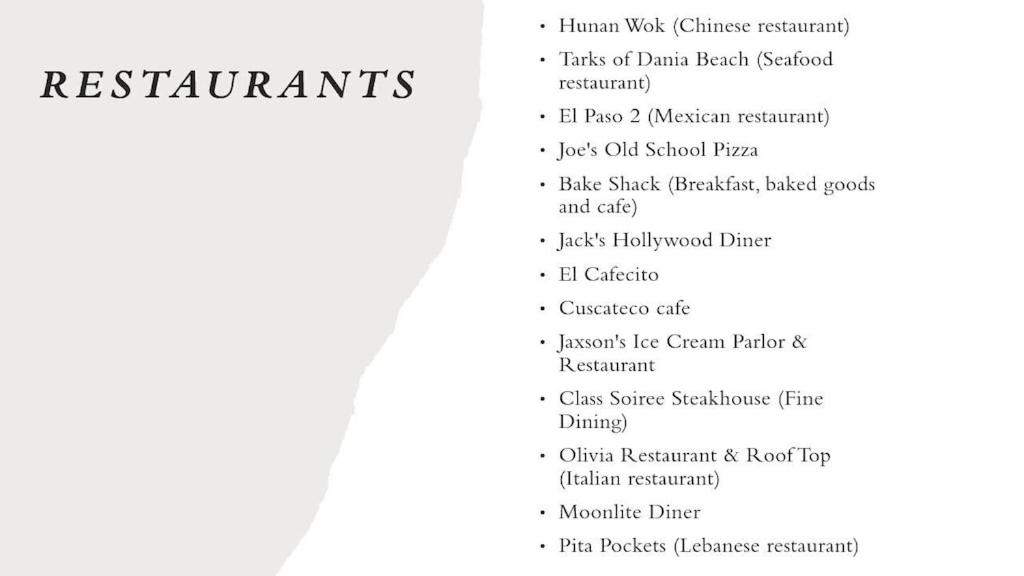 RESTAURANTS

• Hunan Wok (Chinese restaurant)
• Tarks of Dania Beach (Seafood restaurant)
• El Paso 2 (Mexican restaurant)
• Joe's Old School Pizza
• Bake Shack (Breakfast, baked goods and cafe)
• Jack's Hollywood Diner
• El Cafecito
• Cuscateco cafe
• Jaxson's Ice Cream Parlor & Restaurant
• Class Soiree Steakhouse (Fine Dining)
• Olivia Restaurant & Roof Top (Italian restaurant)
• Moonlite Diner
• Pita Pockets (Lebanese restaurant)